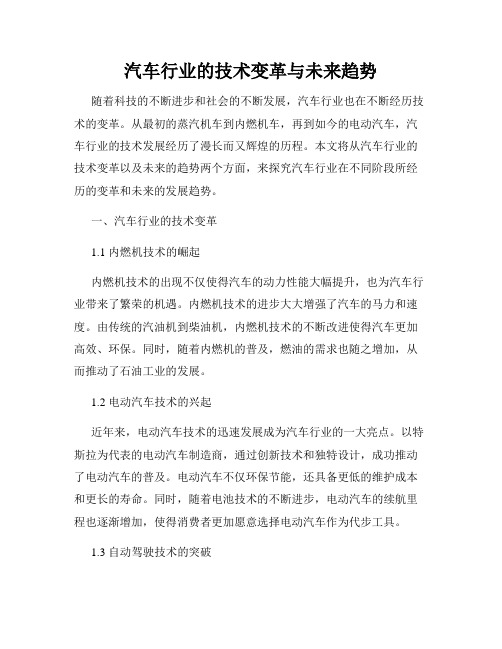 汽车行业的技术变革与未来趋势

随着科技的不断进步和社会的不断发展，汽车行业也在不断经历技术的变革。从最初的蒸汽机车到内燃机车，再到如今的电动汽车，汽车行业的技术发展经历了漫长而又辉煌的历程。本文将从汽车行业的技术变革以及未来的趋势两个方面，来探究汽车行业在不同阶段所经历的变革和未来的发展趋势。

一、汽车行业的技术变革

1.1 内燃机技术的崛起

内燃机技术的出现不仅使得汽车的动力性能大幅提升，也为汽车行业带来了繁荣的机遇。内燃机技术的进步大大增强了汽车的马力和速度。由传统的汽油机到柴油机，内燃机技术的不断改进使得汽车更加高效、环保。同时，随着内燃机的普及，燃油的需求也随之增加，从而推动了石油工业的发展。

1.2 电动汽车技术的兴起

近年来，电动汽车技术的迅速发展成为汽车行业的一大亮点。以特斯拉为代表的电动汽车制造商，通过创新技术和独特设计，成功推动了电动汽车的普及。电动汽车不仅环保节能，还具备更低的维护成本和更长的寿命。同时，随着电池技术的不断进步，电动汽车的续航里程也逐渐增加，使得消费者更加愿意选择电动汽车作为代步工具。

1.3 自动驾驶技术的突破